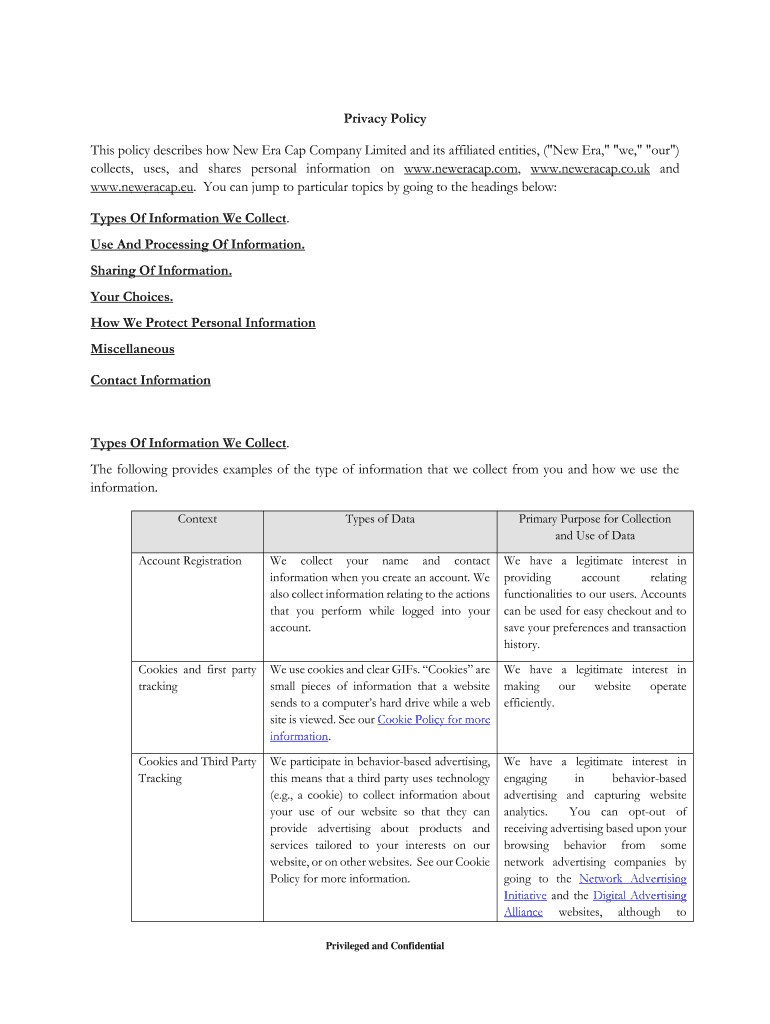 Privacy Policy

This policy describes how New Era Cap Company Limited and its affiliated entities, ("New Era," "we," "our") collects, uses, and shares personal information on www.neweracap.com, www.neweracap.co.uk and www.neweracap.eu. You can jump to particular topics by going to the headings below:

Types Of Information We Collect.

Use And Processing Of Information.

Sharing Of Information.

Your Choices.

How We Protect Personal Information

Miscellaneous

Contact Information

Types Of Information We Collect.

The following provides examples of the type of information that we collect from you and how we use the information.

| Context | Types of Data | Primary Purpose for Collection and Use of Data |
|---|---|---|
| Account Registration | We collect your name and contact information when you create an account. We also collect information relating to the actions that you perform while logged into your account. | We have a legitimate interest in providing account relating functionalities to our users. Accounts can be used for easy checkout and to save your preferences and transaction history. |
| Cookies and first party tracking | We use cookies and clear GIFs. “Cookies” are small pieces of information that a website sends to a computer's hard drive while a web site is viewed. See our Cookie Policy for more information. | We have a legitimate interest in making our website operate efficiently. |
| Cookies and Third Party Tracking | We participate in behavior-based advertising, this means that a third party uses technology (e.g., a cookie) to collect information about your use of our website so that they can provide advertising about products and services tailored to your interests on our website, or on other websites. See our Cookie Policy for more information. | We have a legitimate interest in engaging in behavior-based advertising and capturing website analytics. You can opt-out of receiving advertising based upon your browsing behavior from some network advertising companies by going to the Network Advertising Initiative and the Digital Advertising Alliance websites, although to |

Privileged and Confidential